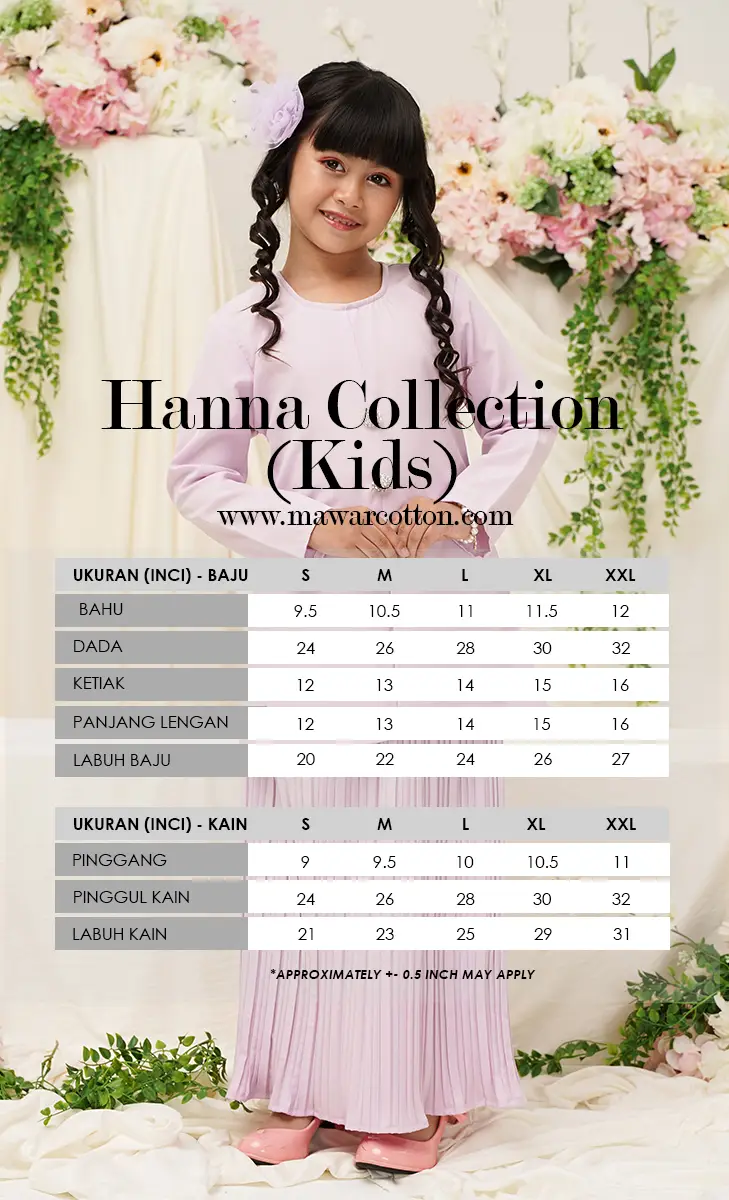 Hanna Collection (Kids)

www.mawarcotton.com

| UKURAN (INCI) - BAJU | S | M | L | XL | XXL |
|---|---|---|---|---|---|
| BAHU | 9.5 | 10.5 | 11 | 11.5 | 12 |
| DADA | 24 | 26 | 28 | 30 | 32 |
| KETIAK | 12 | 13 | 14 | 15 | 16 |
| PANJANG LENGAN | 12 | 13 | 14 | 15 | 16 |
| LABUH BAJU | 20 | 22 | 24 | 26 | 27 |

| UKURAN (INCI) - KAIN | S | M | L | XL | XXL |
|---|---|---|---|---|---|
| PINGGANG | 9 | 9.5 | 10 | 10.5 | 11 |
| PINGGUL KAIN | 24 | 26 | 28 | 30 | 32 |
| LABUH KAIN | 21 | 23 | 25 | 29 | 31 |

*APPROXIMATELY +- 0.5 INCH MAY APPLY